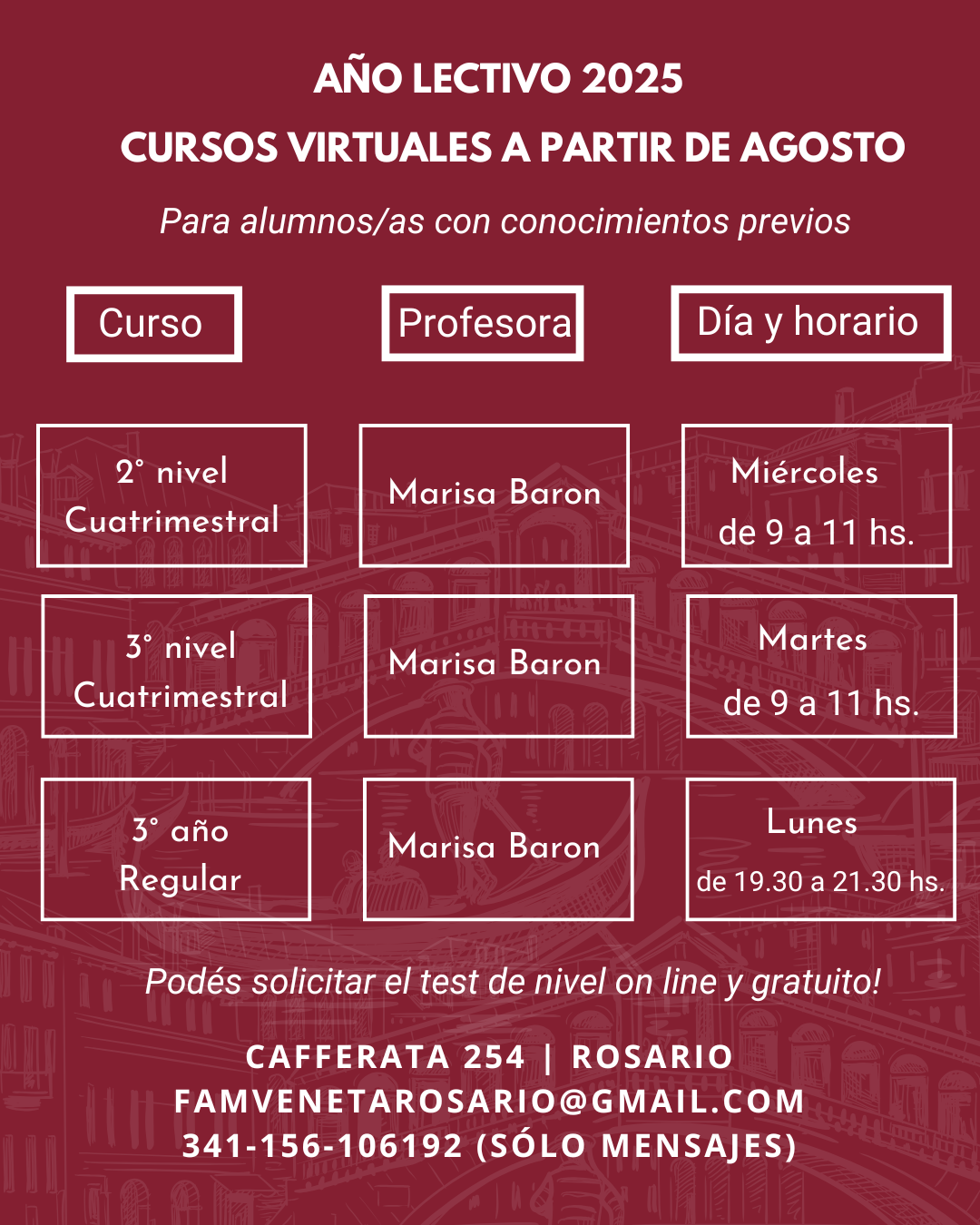 AÑO LECTIVO 2025
CURSOS VIRTUALES A PARTIR DE AGOSTO

Para alumnos/as con conocimientos previos

| Curso | Profesora | Día y horario |
|---|---|---|
| 2° nivel Cuatrimestral | Marisa Baron | Miércoles de 9 a 11 hs. |
| 3° nivel Cuatrimestral | Marisa Baron | Martes de 9 a 11 hs. |
| 3° año Regular | Marisa Baron | Lunes de 19.30 a 21.30 hs. |

Podés solicitar el test de nivel on line y gratuito!

CAFFERATA 254 | ROSARIO
FAMVENETAROSARIO@GMAIL.COM
341-156-106192 (SÓLO MENSAJES)